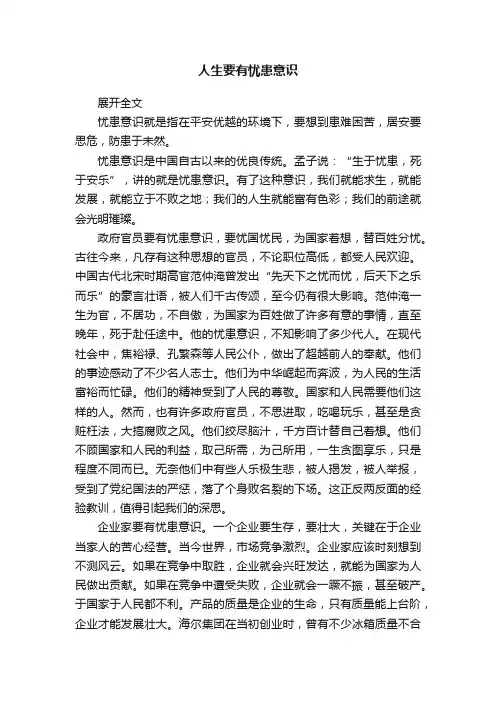 人生要有忧患意识

展开全文

忧患意识就是指在平安优越的环境下，要想到患难困苦，居安要思危，防患于未然。

忧患意识是中国自古以来的优良传统。孟子说：“生于忧患，死于安乐”，讲的就是忧患意识。有了这种意识，我们就能求生，就能发展，就能立于不败之地；我们的人生就能富有色彩；我们的前途就会光明璀璨。

政府官员要有忧患意识，要忧国忧民，为国家着想，替百姓分忧。古往今来，凡存有这种思想的官员，不论职位高低，都受人民欢迎。中国古代北宋时期高官范仲淹曾发出“先天下之忧而忧，后天下之乐而乐”的豪言壮语，被人们千古传颂，至今仍有很大影响。范仲淹一生为官，不居功，不自傲，为国家为百姓做了许多有意的事情，直至晚年，死于赴任途中。他的忧患意识，不知影响了多少代人。在现代社会中，焦裕禄、孔繁森等人民公仆，做出了超越前人的奉献。他们的事迹感动了不少名人志士。他们为中华崛起而奔波，为人民的生活富裕而忙碌。他们的精神受到了人民的尊敬。国家和人民需要他们这样的人。然而，也有许多政府官员，不思进取，吃喝玩乐，甚至是贪赃枉法，大搞腐败之风。他们绞尽脑汁，千方百计替自己着想。他们不顾国家和人民的利益，取己所需，为己所用，一生贪图享乐，只是程度不同而已。无奈他们中有些人乐极生悲，被人揭发，被人举报，受到了党纪国法的严惩，落了个身败名裂的下场。这正反两反面的经验教训，值得引起我们的深思。

企业家要有忧患意识。一个企业要生存，要壮大，关键在于企业当家人的苦心经营。当今世界，市场竞争激烈。企业家应该时刻想到不测风云。如果在竞争中取胜，企业就会兴旺发达，就能为国家为人民做出贡献。如果在竞争中遭受失败，企业就会一蹶不振，甚至破产。于国家于人民都不利。产品的质量是企业的生命，只有质量能上台阶，企业才能发展壮大。海尔集团在当初创业时，曾有不少冰箱质量不合